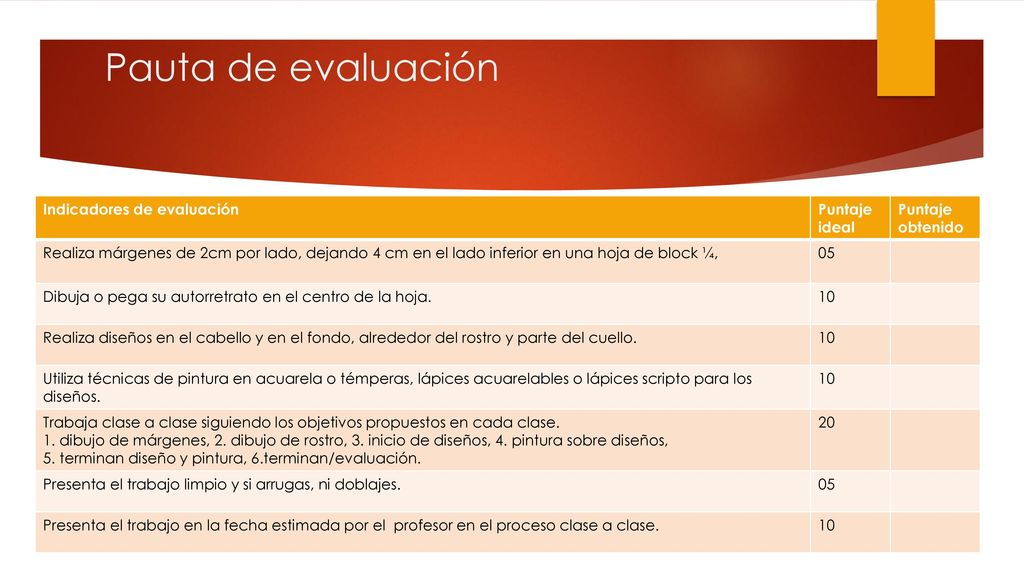 Pauta de evaluación

| Indicadores de evaluación | Puntaje ideal | Puntaje obtenido |
|---|---|---|
| Realiza márgenes de 2cm por lado, dejando 4 cm en el lado inferior en una hoja de block ¼, | 05 | |
| Dibuja o pega su autorretrato en el centro de la hoja. | 10 | |
| Realiza diseños en el cabello y en el fondo, alrededor del rostro y parte del cuello. | 10 | |
| Utiliza técnicas de pintura en acuarela o témperas, lápices acuarelables o lápices scripto para los diseños. | 10 | |
| Trabaja clase a clase siguiendo los objetivos propuestos en cada clase. 1. dibujo de márgenes, 2. dibujo de rostro, 3. inicio de diseños, 4. pintura sobre diseños, 5. terminan diseño y pintura, 6.terminan/evaluación. | 20 | |
| Presenta el trabajo limpio y si arrugas, ni doblajes. | 05 | |
| Presenta el trabajo en la fecha estimada por el profesor en el proceso clase a clase. | 10 | |